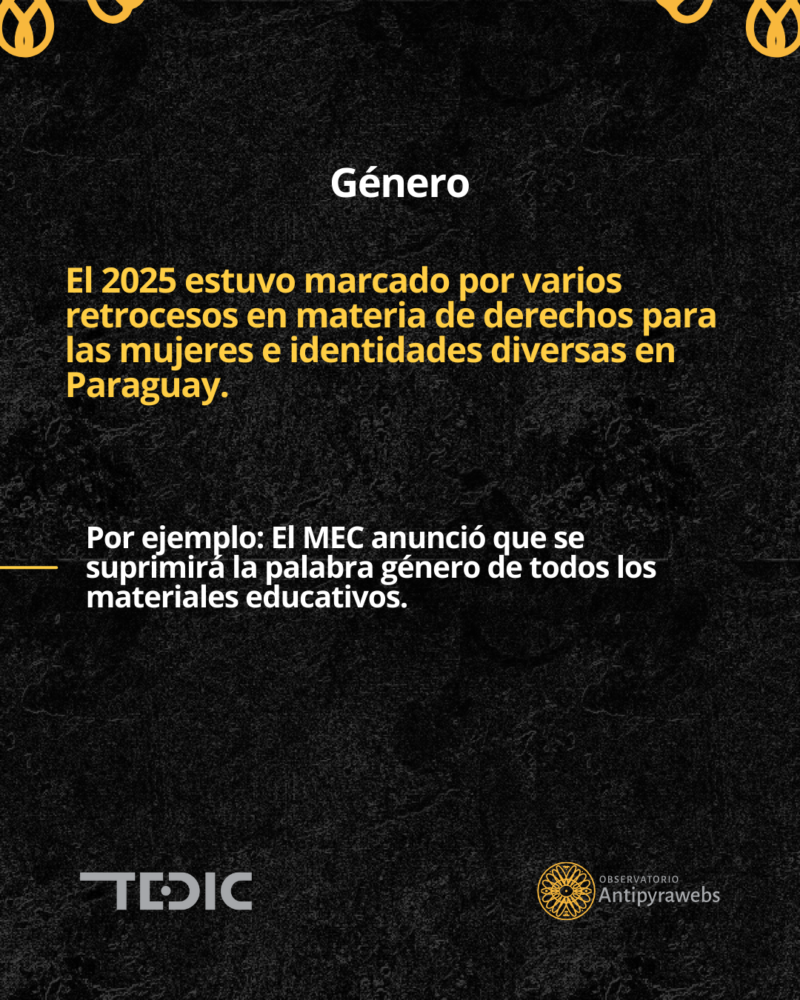 Género

El 2025 estuvo marcado por varios retrocesos en materia de derechos para las mujeres e identidades diversas en Paraguay.

Por ejemplo: El MEC anunció que se suprimirá la palabra género de todos los materiales educativos.

TEDIC

OBSERVATORIO
Antipyrawebs